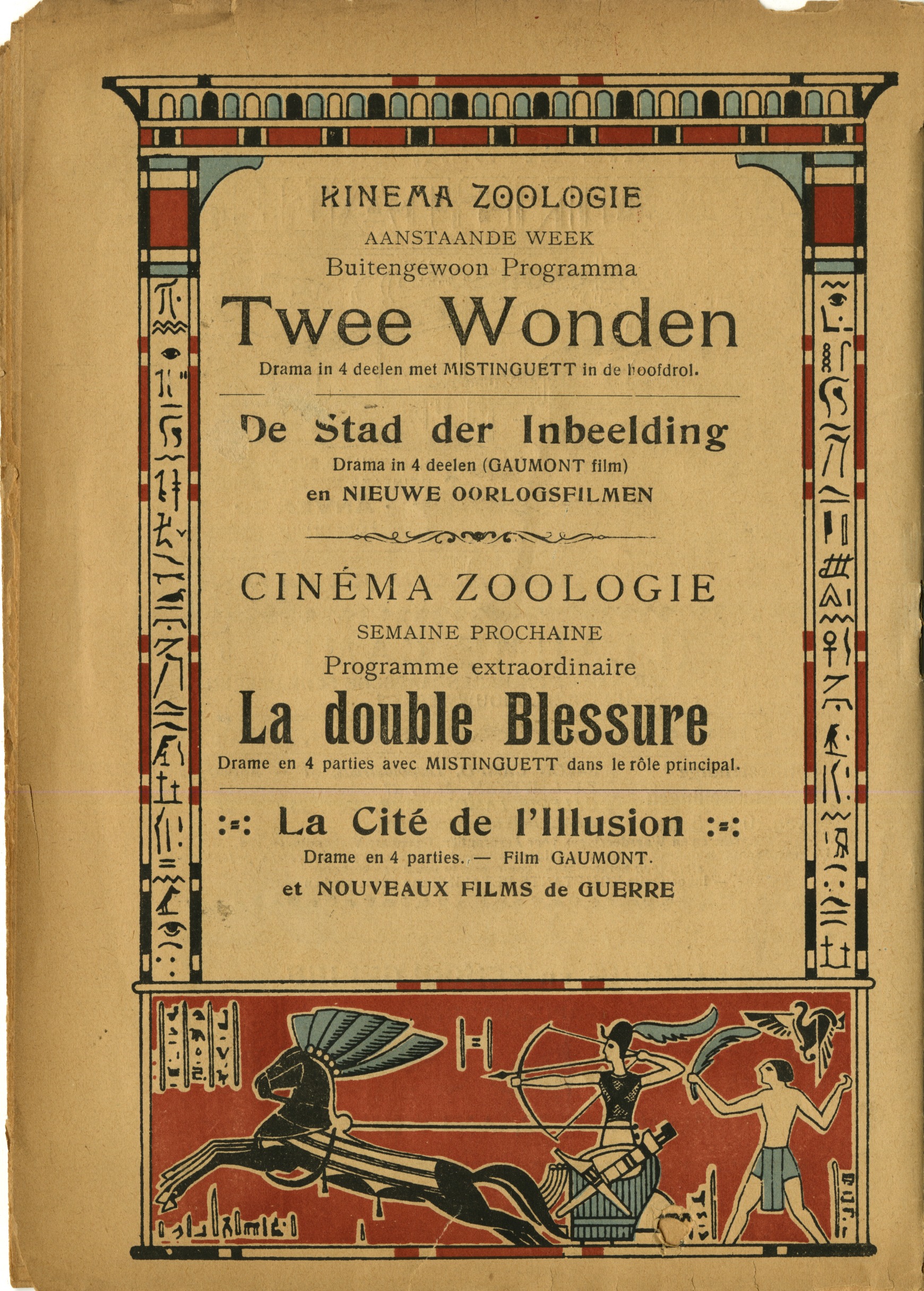 KINEMA ZOOLOGIE

AANSTAANDE WEEK

Buitengewoon Programma

Twee Wonden

Drama in 4 deelen met MISTINGUETT in de hoofdrol.

De Stad der Inbeelding

Drama in 4 deelen (GAUMONT film)

en NIEUWE OORLOGSFILMEN

CINÉMA ZOOLOGIE

SEMAINE PROCHAINE

Programme extraordinaire

La double Blessure

Drame en 4 parties avec MISTINGUETT dans le rôle principal.

:=: La Cité de l'Illusion :=:

Drame en 4 parties. — Film GAUMONT.

et NOUVEAUX FILMS de GUERRE